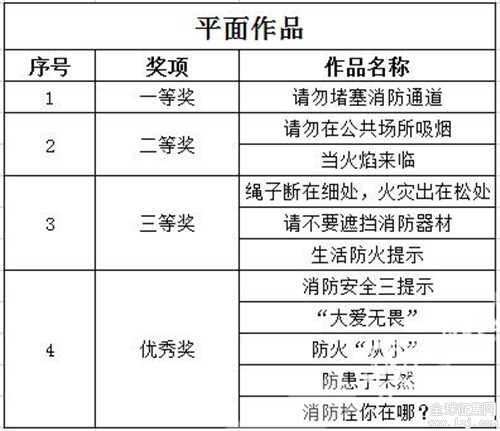 平面作品

| 序号 | 奖项 | 作品名称 |
|---|---|---|
| 1 | 一等奖 | 请勿堵塞消防通道 |
| 2 | 二等奖 | 请勿在公共场所吸烟 |
| | | 当火焰来临 |
| 3 | 三等奖 | 绳子断在细处，火灾出在松处 |
| | | 请不要遮挡消防器材 |
| | | 生活防火提示 |
| 4 | 优秀奖 | 消防安全三提示 |
| | | “大爱无畏” |
| | | 防火“从小” |
| | | 防患于未然 |
| | | 消防栓你在哪？ |

全球征集网
www.1zj.com